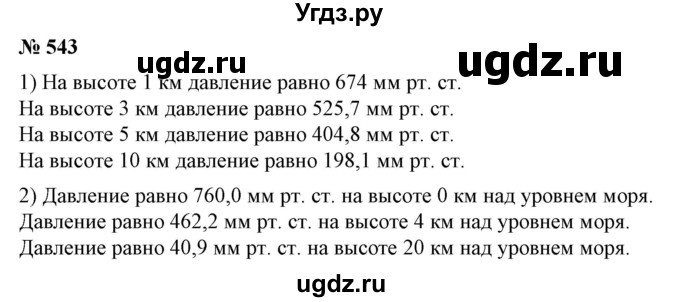 Угдз.ру

№ 543

ugdz.ru

ugdz.ru

1) На высоте 1 км давление равно 674 мм рт. ст.
На высоте 3 км давление равно 525,7 мм рт. ст.
На высоте 5 км давление равно 404,8 мм рт. ст.
На высоте 10 км давление равно 198,1 мм рт. ст.

2) Давление равно 760,0 мм рт. ст. на высоте 0 км над уровнем моря.
Давление равно 462,2 мм рт. ст. на высоте 4 км над уровнем моря.
Давление равно 40,9 мм рт. ст. на высоте 20 км над уровнем моря.

ugdz.ru